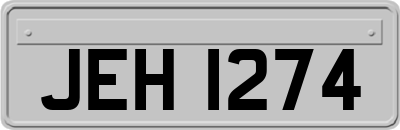 JEH 1274